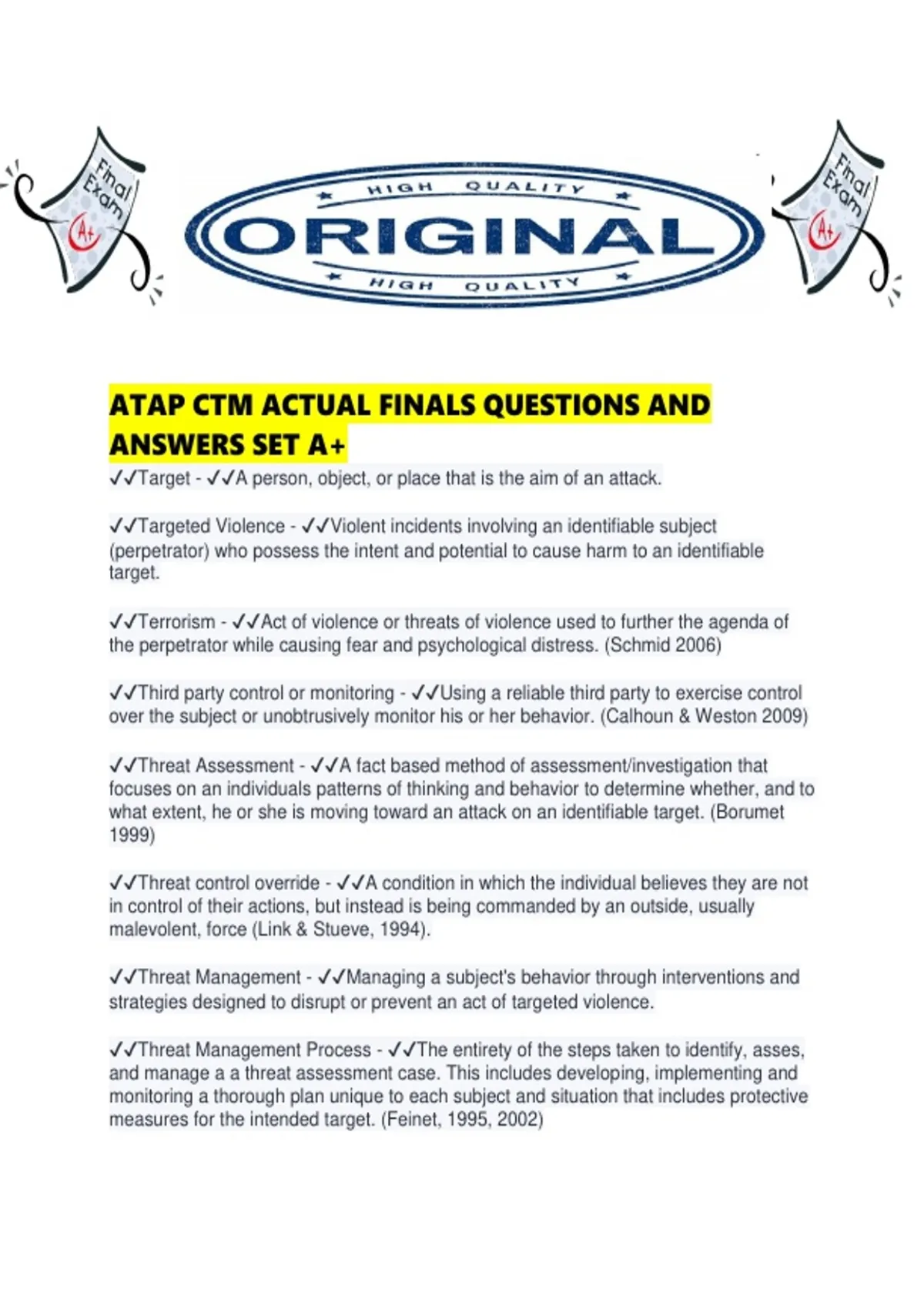 Final Exam A+

HIGH QUALITY
ORIGINAL
HIGH QUALITY

Final Exam A+

ATAP CTM ACTUAL FINALS QUESTIONS AND ANSWERS SET A+

✓✓Target - ✓✓A person, object, or place that is the aim of an attack.

✓✓Targeted Violence - ✓✓Violent incidents involving an identifiable subject (perpetrator) who possess the intent and potential to cause harm to an identifiable target.

✓✓Terrorism - ✓✓Act of violence or threats of violence used to further the agenda of the perpetrator while causing fear and psychological distress. (Schmid 2006)

✓✓Third party control or monitoring - ✓✓Using a reliable third party to exercise control over the subject or unobtrusively monitor his or her behavior. (Calhoun & Weston 2009)

✓✓Threat Assessment - ✓✓A fact based method of assessment/investigation that focuses on an individuals patterns of thinking and behavior to determine whether, and to what extent, he or she is moving toward an attack on an identifiable target. (Borumet 1999)

✓✓Threat control override - ✓✓A condition in which the individual believes they are not in control of their actions, but instead is being commanded by an outside, usually malevolent, force (Link & Stueve, 1994).

✓✓Threat Management - ✓✓Managing a subject's behavior through interventions and strategies designed to disrupt or prevent an act of targeted violence.

✓✓Threat Management Process - ✓✓The entirety of the steps taken to identify, asses, and manage a a threat assessment case. This includes developing, implementing and monitoring a thorough plan unique to each subject and situation that includes protective measures for the intended target. (Feinet, 1995, 2002)